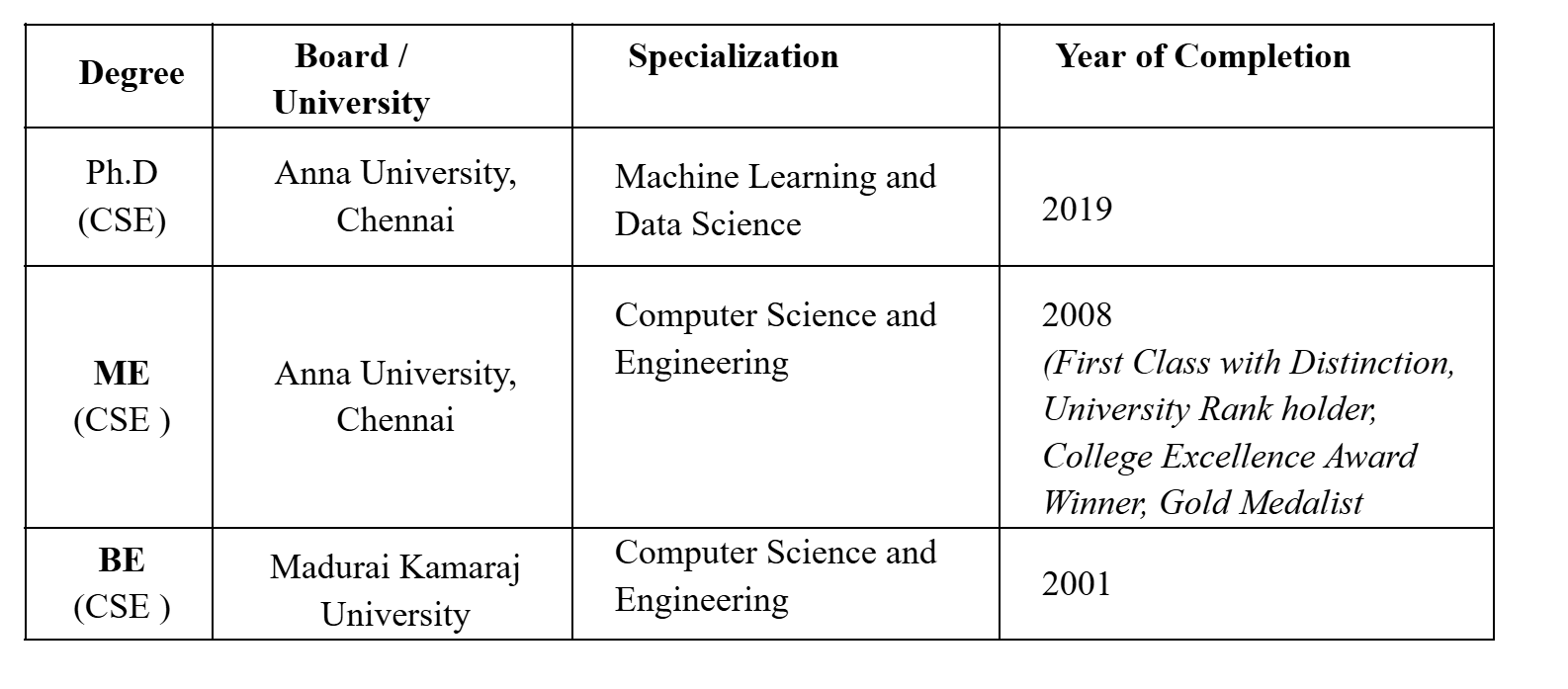 | Degree | Board / University | Specialization | Year of Completion |
|---|---|---|---|
| Ph.D (CSE) | Anna University, Chennai | Machine Learning and Data Science | 2019 |
| ME (CSE ) | Anna University, Chennai | Computer Science and Engineering | 2008 (First Class with Distinction, University Rank holder, College Excellence Award Winner, Gold Medalist |
| BE (CSE ) | Madurai Kamaraj University | Computer Science and Engineering | 2001 |